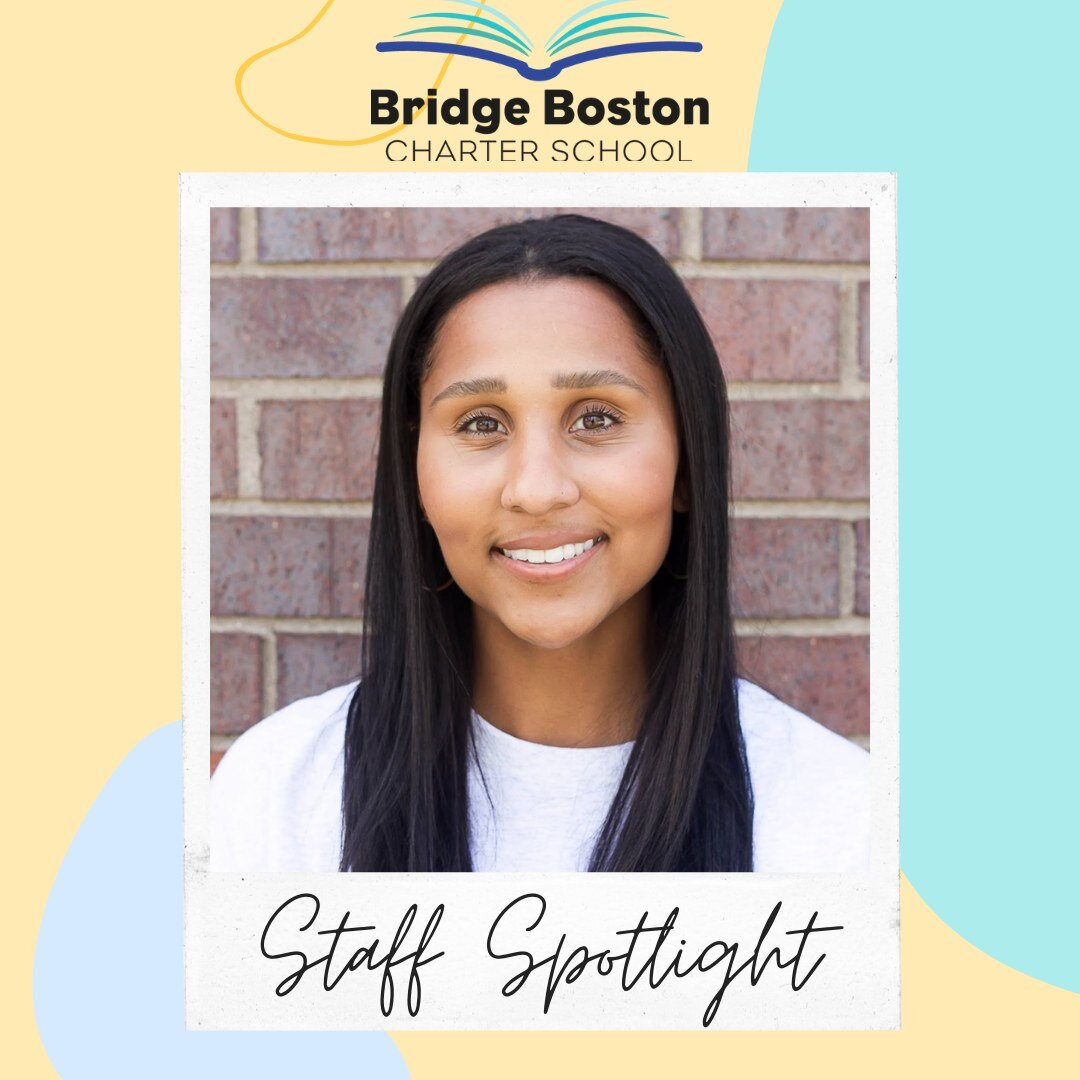 Bridge Boston
CHARTER SCHOOL

Staff Spotlight